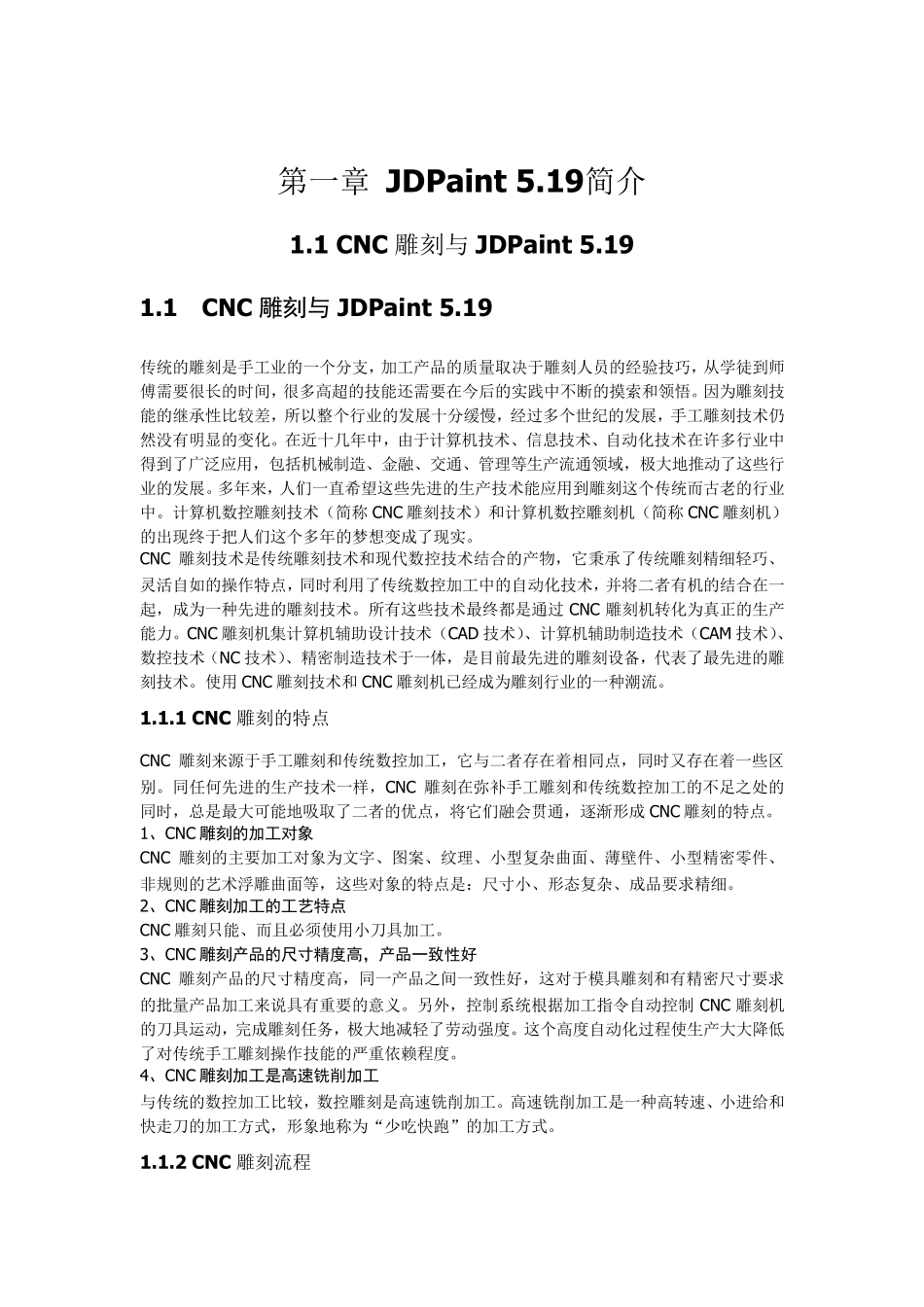 第一章 JDPaint 5.19简介

1.1 CNC 雕刻与 JDPaint 5.19

1.1 CNC 雕刻与 JDPaint 5.19

传统的雕刻是手工业的一个分支，加工产品的质量取决于雕刻人员的经验技巧，从学徒到师傅需要很长的时间，很多高超的技能还需要在今后的实践中不断的摸索和领悟。因为雕刻技能的继承性比较差，所以整个行业的发展十分缓慢，经过多个世纪的发展，手工雕刻技术仍然没有明显的变化。在近十几年中，由于计算机技术、信息技术、自动化技术在许多行业中得到了广泛应用，包括机械制造、金融、交通、管理等生产流通领域，极大地推动了这些行业的发展。多年来，人们一直希望这些先进的生产技术能应用到雕刻这个传统而古老的行业中。计算机数控雕刻技术（简称 CNC 雕刻技术）和计算机数控雕刻机（简称 CNC 雕刻机）的出现终于把人们这个多年的梦想变成了现实。
CNC 雕刻技术是传统雕刻技术和现代数控技术结合的产物，它秉承了传统雕刻精细轻巧、灵活自如的操作特点，同时利用了传统数控加工中的自动化技术，并将二者有机的结合在一起，成为一种先进的雕刻技术。所有这些技术最终都是通过 CNC 雕刻机转化为真正的生产能力。CNC 雕刻机集计算机辅助设计技术（CAD 技术）、计算机辅助制造技术（CAM 技术）、数控技术（NC 技术）、精密制造技术于一体，是目前最先进的雕刻设备，代表了最先进的雕刻技术。使用 CNC 雕刻技术和 CNC 雕刻机已经成为雕刻行业的一种潮流。

1.1.1 CNC 雕刻的特点

CNC 雕刻来源于手工雕刻和传统数控加工，它与二者存在着相同点，同时又存在着一些区别。同任何先进的生产技术一样，CNC 雕刻在弥补手工雕刻和传统数控加工的不足之处的同时，总是最大可能地吸取了二者的优点，将它们融会贯通，逐渐形成 CNC 雕刻的特点。
1、CNC 雕刻的加工对象
CNC 雕刻的主要加工对象为文字、图案、纹理、小型复杂曲面、薄壁件、小型精密零件、非规则的艺术浮雕曲面等，这些对象的特点是：尺寸小、形态复杂、成品要求精细。
2、CNC 雕刻加工的工艺特点
CNC 雕刻只能、而且必须使用小刀具加工。
3、CNC 雕刻产品的尺寸精度高，产品一致性好
CNC 雕刻产品的尺寸精度高，同一产品之间一致性好，这对于模具雕刻和有精密尺寸要求的批量产品加工来说具有重要的意义。另外，控制系统根据加工指令自动控制 CNC 雕刻机的刀具运动，完成雕刻任务，极大地减轻了劳动强度。这个高度自动化过程使生产大大降低了对传统手工雕刻操作技能的严重依赖程度。
4、CNC 雕刻加工是高速铣削加工
与传统的数控加工比较，数控雕刻是高速铣削加工。高速铣削加工是一种高转速、小进给和快走刀的加工方式，形象地称为“少吃快跑”的加工方式。

1.1.2 CNC 雕刻流程